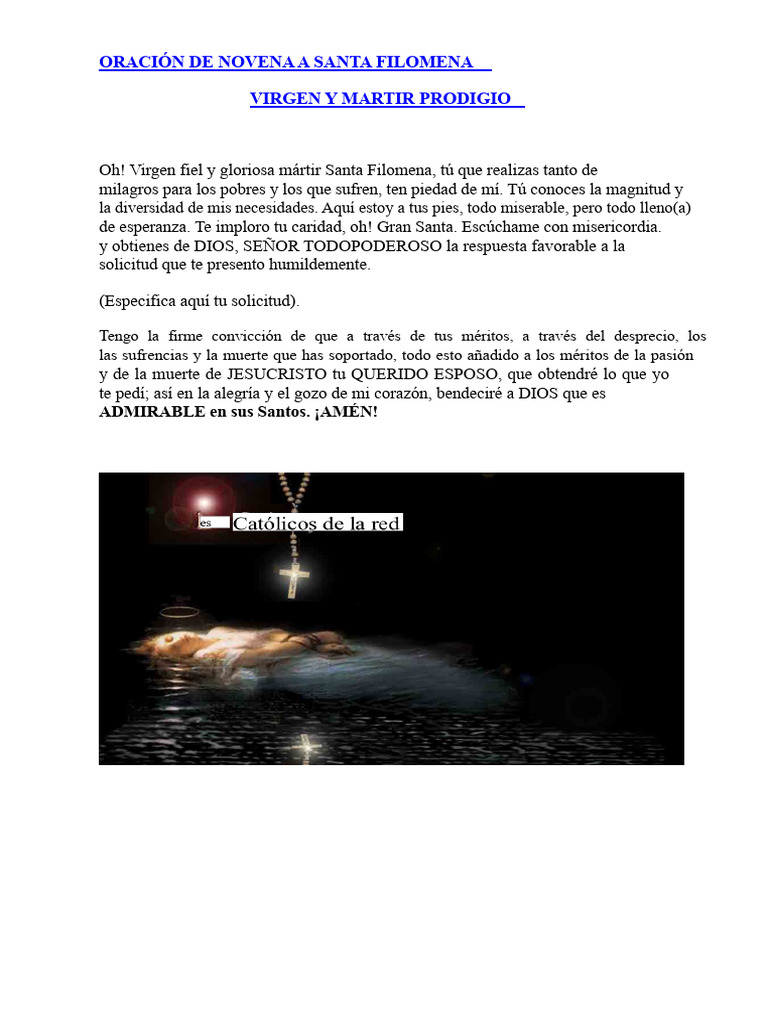 ORACIÓN DE NOVENA A SANTA FILOMENA

VIRGEN Y MARTIR PRODIGIO

Oh! Virgen fiel y gloriosa mártir Santa Filomena, tú que realizas tanto de milagros para los pobres y los que sufren, ten piedad de mí. Tú conoces la magnitud y la diversidad de mis necesidades. Aquí estoy a tus pies, todo miserable, pero todo lleno(a) de esperanza. Te imploro tu caridad, oh! Gran Santa. Escúchame con misericordia. y obtienes de DIOS, SEÑOR TODOPODEROSO la respuesta favorable a la solicitud que te presento humildemente.

(Especifica aquí tu solicitud).

Tengo la firme convicción de que a través de tus méritos, a través del desprecio, los las sufrencias y la muerte que has soportado, todo esto añadido a los méritos de la pasión y de la muerte de JESUCRISTO tu QUERIDO ESPOSO, que obtendré lo que yo te pedí; así en la alegría y el gozo de mi corazón, bendeciré a DIOS que es ADMIRABLE en sus Santos. ¡AMÉN!

es Católicos de la red